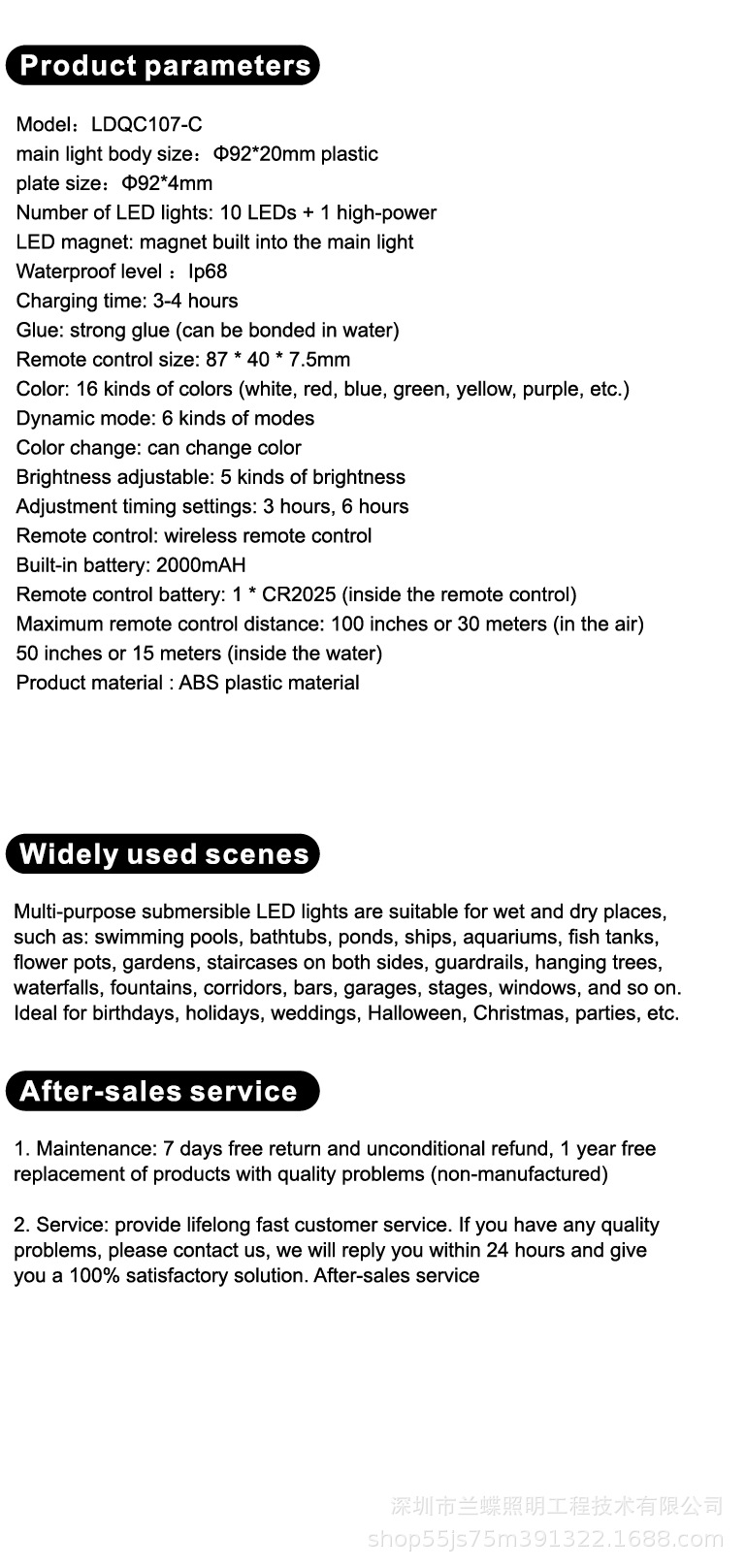 Product parameters

Model：LDQC107-C
main light body size：Φ92*20mm plastic
plate size：Φ92*4mm
Number of LED lights: 10 LEDs + 1 high-power
LED magnet: magnet built into the main light
Waterproof level ：Ip68
Charging time: 3-4 hours
Glue: strong glue (can be bonded in water)
Remote control size: 87 * 40 * 7.5mm
Color: 16 kinds of colors (white, red, blue, green, yellow, purple, etc.)
Dynamic mode: 6 kinds of modes
Color change: can change color
Brightness adjustable: 5 kinds of brightness
Adjustment timing settings: 3 hours, 6 hours
Remote control: wireless remote control
Built-in battery: 2000mAH
Remote control battery: 1 * CR2025 (inside the remote control)
Maximum remote control distance: 100 inches or 30 meters (in the air)
50 inches or 15 meters (inside the water)
Product material : ABS plastic material

Widely used scenes

Multi-purpose submersible LED lights are suitable for wet and dry places, such as: swimming pools, bathtubs, ponds, ships, aquariums, fish tanks, flower pots, gardens, staircases on both sides, guardrails, hanging trees, waterfalls, fountains, corridors, bars, garages, stages, windows, and so on. Ideal for birthdays, holidays, weddings, Halloween, Christmas, parties, etc.

After-sales service

1. Maintenance: 7 days free return and unconditional refund, 1 year free replacement of products with quality problems (non-manufactured)

2. Service: provide lifelong fast customer service. If you have any quality problems, please contact us, we will reply you within 24 hours and give you a 100% satisfactory solution. After-sales service

深圳市兰蝶照明工程技术有限公司
shop55js75m391322.1688.com